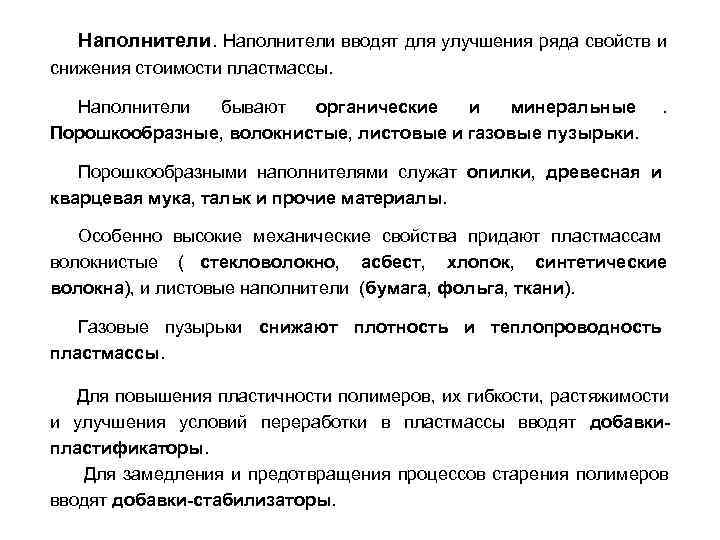 Наполнители. Наполнители вводят для улучшения ряда свойств и снижения стоимости пластмассы.

Наполнители бывают органические и минеральные . Порошкообразные, волокнистые, листовые и газовые пузырьки.

Порошкообразными наполнителями служат опилки, древесная и кварцевая мука, тальк и прочие материалы.

Особенно высокие механические свойства придают пластмассам волокнистые ( стекловолокно, асбест, хлопок, синтетические волокна), и листовые наполнители (бумага, фольга, ткани).

Газовые пузырьки снижают плотность и теплопроводность пластмассы.

Для повышения пластичности полимеров, их гибкости, растяжимости и улучшения условий переработки в пластмассы вводят добавки-пластификаторы.

Для замедления и предотвращения процессов старения полимеров вводят добавки-стабилизаторы.